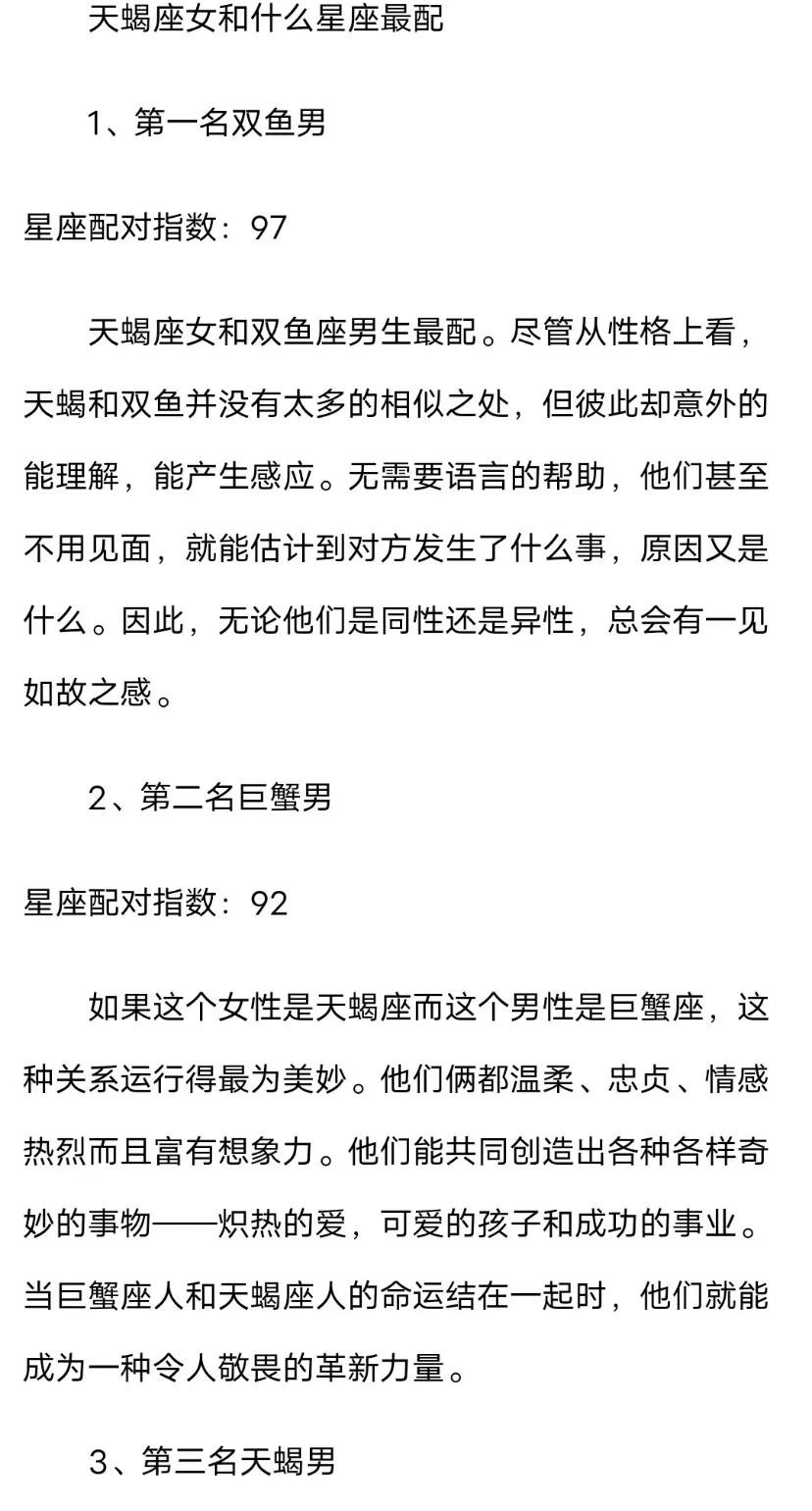 天蝎座女和什么星座最配

1、第一名双鱼男

星座配对指数：97

天蝎座女和双鱼座男生最配。尽管从性格上看，天蝎和双鱼并没有太多的相似之处，但彼此却意外的能理解，能产生感应。无需要语言的帮助，他们甚至不用见面，就能估计到对方发生了什么事，原因又是什么。因此，无论他们是同性还是异性，总会有一见如故之感。

2、第二名巨蟹男

星座配对指数：92

如果这个女性是天蝎座而这个男性是巨蟹座，这种关系运行得最为美妙。他们俩都温柔、忠贞、情感热烈而且富有想象力。他们能共同创造出各种各样奇妙的事物——炽热的爱，可爱的孩子和成功的事业。当巨蟹座人和天蝎座人的命运结在一起时，他们就能成为一种令人敬畏的革新力量。

3、第三名天蝎男